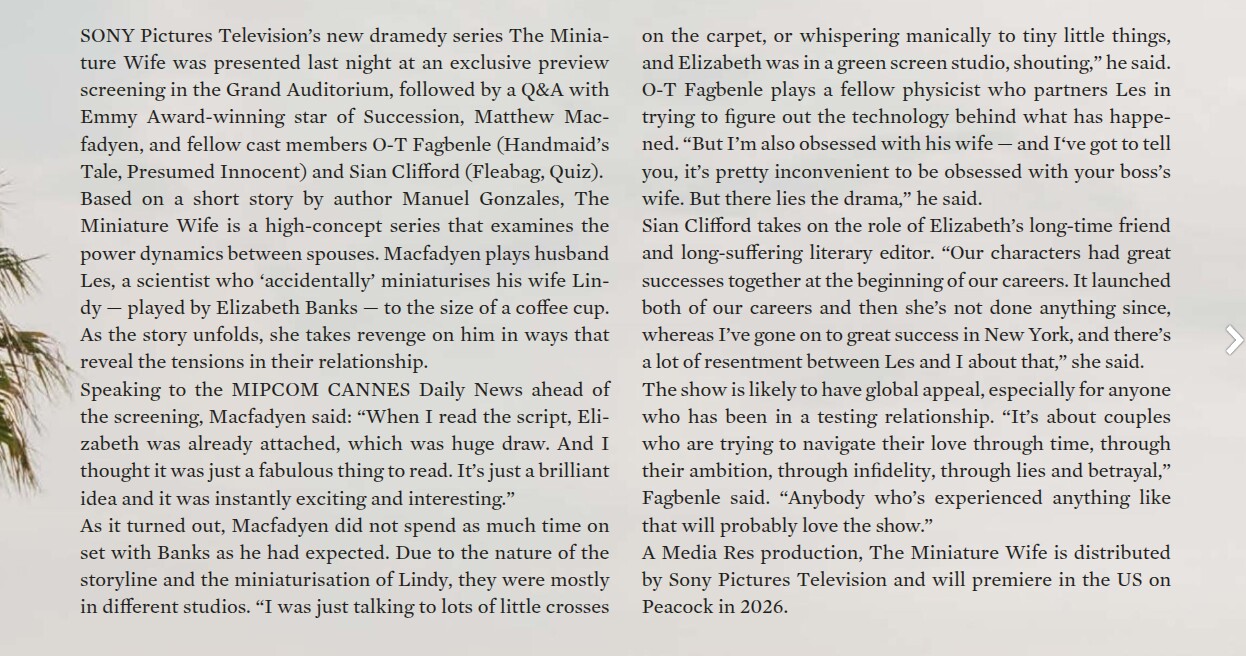 SONY Pictures Television's new dramedy series The Miniature Wife was presented last night at an exclusive preview screening in the Grand Auditorium, followed by a Q&A with Emmy Award-winning star of Succession, Matthew Macfadyen, and fellow cast members O-T Fagbenle (Handmaid's Tale, Presumed Innocent) and Sian Clifford (Fleabag, Quiz).
Based on a short story by author Manuel Gonzales, The Miniature Wife is a high-concept series that examines the power dynamics between spouses. Macfadyen plays husband Les, a scientist who 'accidentally' miniaturises his wife Lindy — played by Elizabeth Banks — to the size of a coffee cup. As the story unfolds, she takes revenge on him in ways that reveal the tensions in their relationship.
Speaking to the MIPCOM CANNES Daily News ahead of the screening, Macfadyen said: "When I read the script, Elizabeth was already attached, which was huge draw. And I thought it was just a fabulous thing to read. It's just a brilliant idea and it was instantly exciting and interesting."
As it turned out, Macfadyen did not spend as much time on set with Banks as he had expected. Due to the nature of the storyline and the miniaturisation of Lindy, they were mostly in different studios. "I was just talking to lots of little crosses on the carpet, or whispering manically to tiny little things, and Elizabeth was in a green screen studio, shouting," he said.
O-T Fagbenle plays a fellow physicist who partners Les in trying to figure out the technology behind what has happened. "But I'm also obsessed with his wife — and I've got to tell you, it's pretty inconvenient to be obsessed with your boss's wife. But there lies the drama," he said.
Sian Clifford takes on the role of Elizabeth's long-time friend and long-suffering literary editor. "Our characters had great successes together at the beginning of our careers. It launched both of our careers and then she's not done anything since, whereas I've gone on to great success in New York, and there's a lot of resentment between Les and I about that," she said.
The show is likely to have global appeal, especially for anyone who has been in a testing relationship. "It's about couples who are trying to navigate their love through time, through their ambition, through infidelity, through lies and betrayal," Fagbenle said. "Anybody who's experienced anything like that will probably love the show."
A Media Res production, The Miniature Wife is distributed by Sony Pictures Television and will premiere in the US on Peacock in 2026.